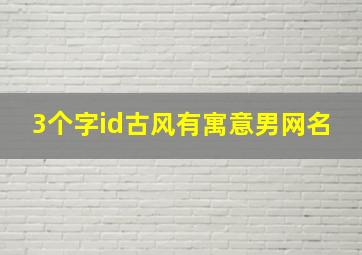 3个字id古风有寓意男网名